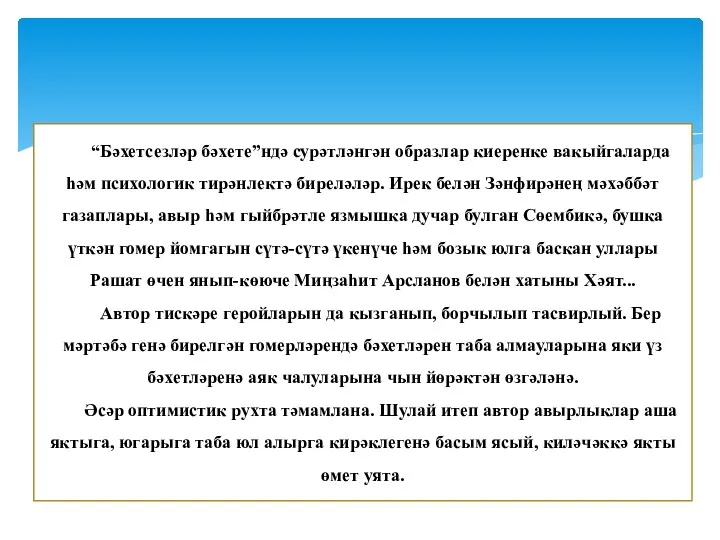 “Бәхетсезләр бәхете”ндә сурәтләнгән образлар киеренке вакыйгаларда һәм психологик тирәнлектә биреләләр. Ирек белән Зәнфирәнең мәхәббәт газаплары, авыр һәм гыйбрәтле язмышка дучар булган Сөембикә, бушка үткән гомер йомгагын сүтә-сүтә үкенүче һәм бозык юлга баскан уллары Рашат өчен янып-көюче Миңзаһит Арсланов белән хатыны Хәят...

Автор тискәре геройларын да кызганып, борчылып тасвирлый. Бер мәртәбә генә бирелгән гомерләрендә бәхетләрен таба алмауларына яки үз бәхетләренә аяк чалуларына чын йөрәктән өзгәләнә.

Әсәр оптимистик рухта тәмамлана. Шулай итеп автор авырлыклар аша яктыга, югарыга таба юл алырга кирәклегенә басым ясый, киләчәккә якты өмет уята.